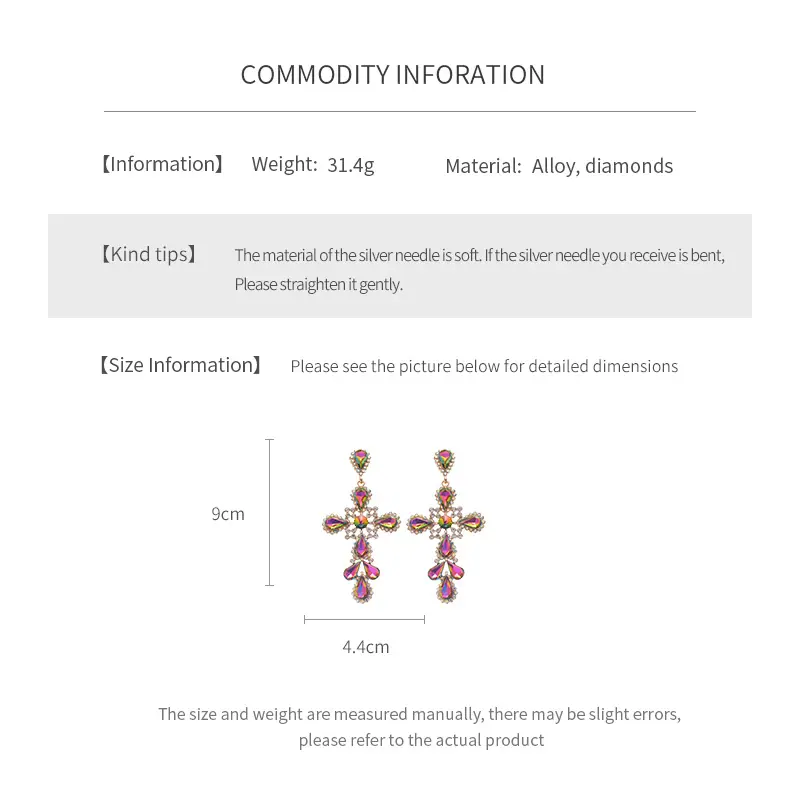 COMMODITY INFORATION

【Information】 Weight: 31.4g Material: Alloy, diamonds

【Kind tips】 The material of the silver needle is soft. If the silver needle you receive is bent, Please straighten it gently.

【Size Information】 Please see the picture below for detailed dimensions

9cm

4.4cm

The size and weight are measured manually, there may be slight errors, please refer to the actual product